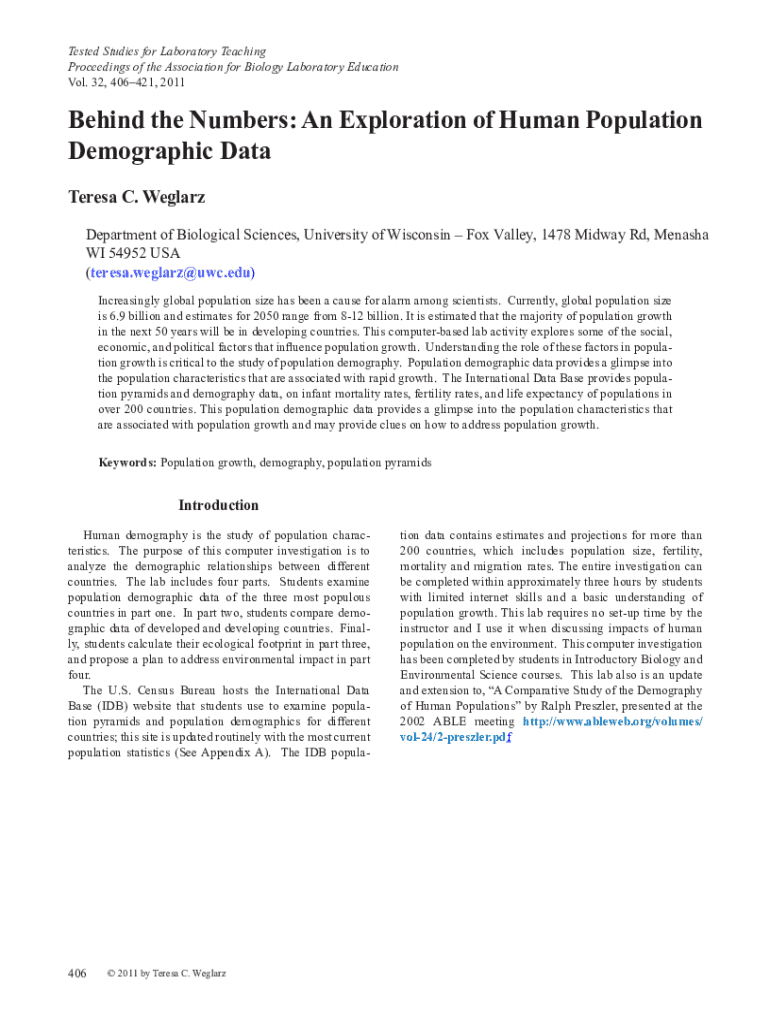 Tested Studies for Laboratory Teaching
Proceedings of the Association for Biology Laboratory Education
Vol. 32, 406–421, 2011

Behind the Numbers: An Exploration of Human Population Demographic Data

Teresa C. Weglarz

Department of Biological Sciences, University of Wisconsin – Fox Valley, 1478 Midway Rd, Menasha WI 54952 USA
(teresa.weglarz@uwc.edu)

Increasingly global population size has been a cause for alarm among scientists. Currently, global population size is 6.9 billion and estimates for 2050 range from 8-12 billion. It is estimated that the majority of population growth in the next 50 years will be in developing countries. This computer-based lab activity explores some of the social, economic, and political factors that influence population growth. Understanding the role of these factors in population growth is critical to the study of population demography. Population demographic data provides a glimpse into the population characteristics that are associated with rapid growth. The International Data Base provides population pyramids and demography data, on infant mortality rates, fertility rates, and life expectancy of populations in over 200 countries. This population demographic data provides a glimpse into the population characteristics that are associated with population growth and may provide clues on how to address population growth.

Keywords: Population growth, demography, population pyramids

Introduction

Human demography is the study of population characteristics. The purpose of this computer investigation is to analyze the demographic relationships between different countries. The lab includes four parts. Students examine population demographic data of the three most populous countries in part one. In part two, students compare demographic data of developed and developing countries. Finally, students calculate their ecological footprint in part three, and propose a plan to address environmental impact in part four.

The U.S. Census Bureau hosts the International Data Base (IDB) website that students use to examine population pyramids and population demographics for different countries; this site is updated routinely with the most current population statistics (See Appendix A). The IDB population data contains estimates and projections for more than 200 countries, which includes population size, fertility, mortality and migration rates. The entire investigation can be completed within approximately three hours by students with limited internet skills and a basic understanding of population growth. This lab requires no set-up time by the instructor and I use it when discussing impacts of human population on the environment. This computer investigation has been completed by students in Introductory Biology and Environmental Science courses. This lab also is an update and extension to, “A Comparative Study of the Demography of Human Populations” by Ralph Preszler, presented at the 2002 ABLE meeting http://www.ableweb.org/volumes/vol-24/2-preszler.pdf.

406 © 2011 by Teresa C. Weglarz